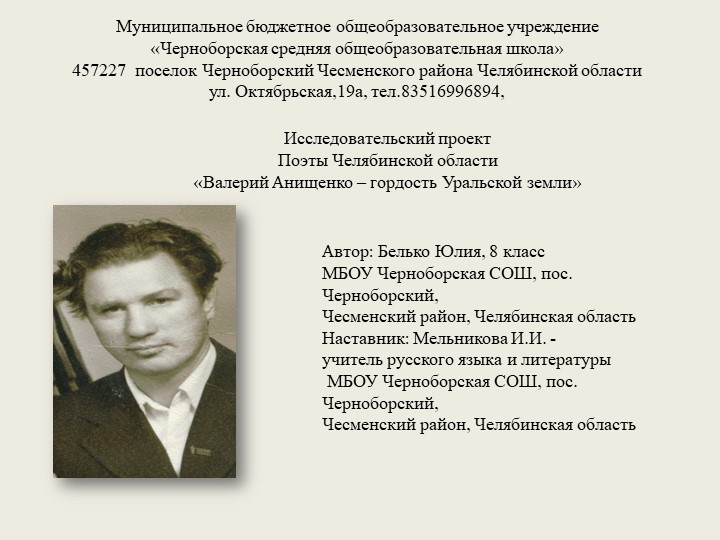 Муниципальное бюджетное общеобразовательное учреждение
«Черноборская средняя общеобразовательная школа»
457227 поселок Черноборский Чесменского района Челябинской области
ул. Октябрьская,19а, тел.83516996894,

Исследовательский проект
Поэты Челябинской области
«Валерий Анищенко – гордость Уральской земли»

Автор: Белько Юлия, 8 класс
МБОУ Черноборская СОШ, пос. Черноборский,
Чесменский район, Челябинская область
Наставник: Мельникова И.И. -
учитель русского языка и литературы
МБОУ Черноборская СОШ, пос. Черноборский,
Чесменский район, Челябинская область